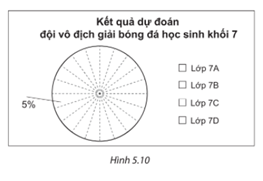 Kết quả dự đoán
đội vô địch giải bóng đá học sinh khối 7

5%

Lớp 7A
Lớp 7B
Lớp 7C
Lớp 7D

Hình 5.10